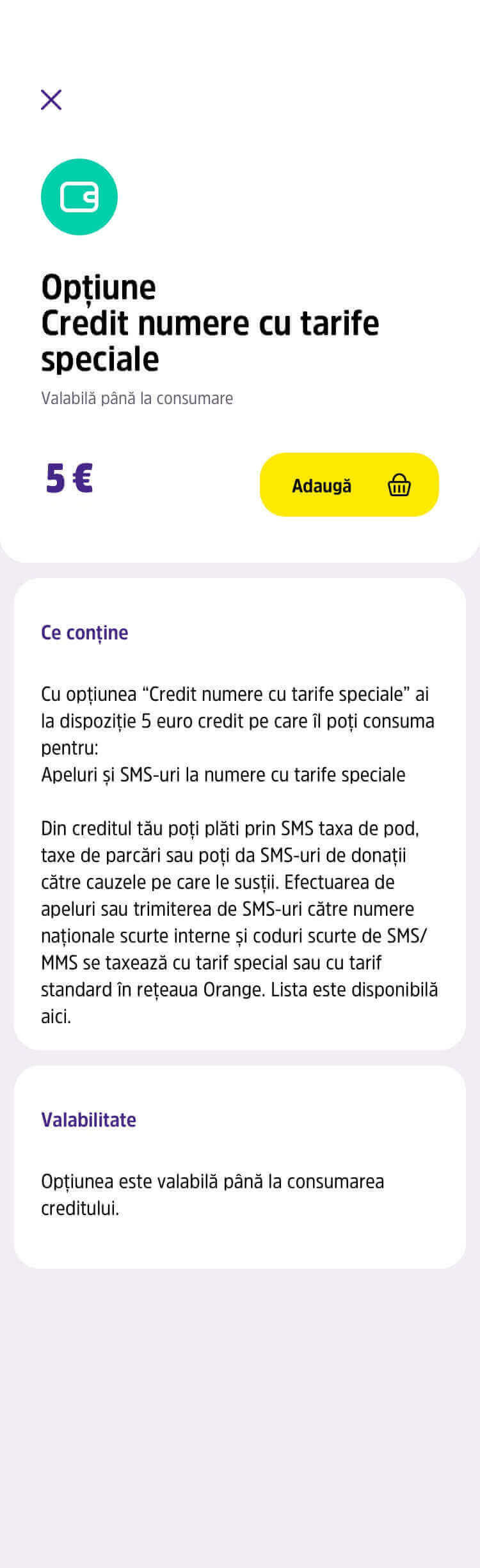 Opțiune
Credit numere cu tarife speciale

Valabilă până la consumare

5 €

Adaugă

Ce conține

Cu opțiunea “Credit numere cu tarife speciale” ai la dispoziție 5 euro credit pe care îl poți consuma pentru:
Apeluri și SMS-uri la numere cu tarife speciale

Din creditul tău poți plăti prin SMS taxa de pod, taxe de parcări sau poți da SMS-uri de donații către cauzele pe care le susții. Efectuarea de apeluri sau trimiterea de SMS-uri către numere naționale scurte interne și coduri scurte de SMS/MMS se taxează cu tarif special sau cu tarif standard în rețeaua Orange. Lista este disponibilă aici.

Valabilitate

Opțiunea este valabilă până la consumarea creditului.